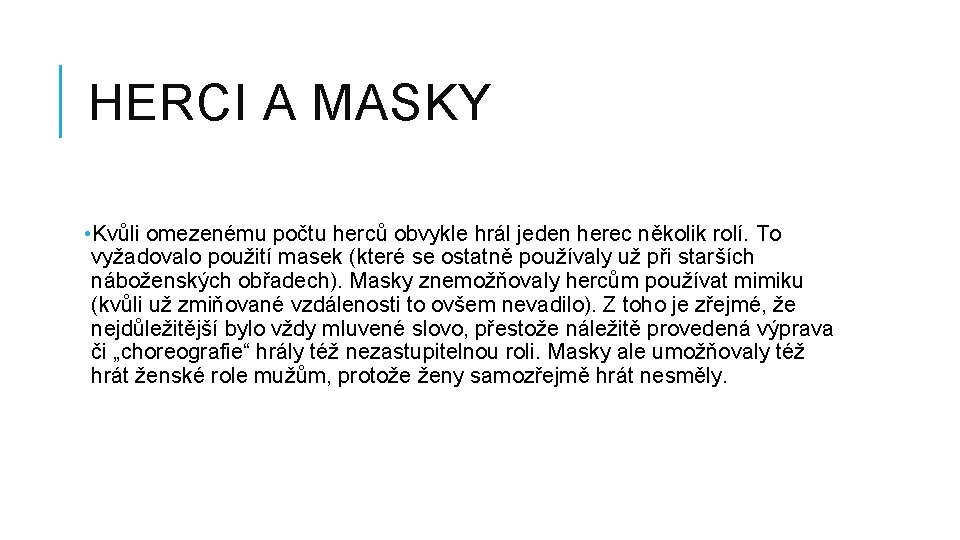 HERCI A MASKY

• Kvůli omezenému počtu herců obvykle hrál jeden herec několik rolí. To vyžadovalo použití masek (které se ostatně používaly už při starších náboženských obřadech). Masky znemožňovaly hercům používat mimiku (kvůli už zmiňované vzdálenosti to ovšem nevadilo). Z toho je zřejmé, že nejdůležitější bylo vždy mluvené slovo, přestože náležitě provedená výprava či „choreografie“ hrály též nezastupitelnou roli. Masky ale umožňovaly též hrát ženské role mužům, protože ženy samozřejmě hrát nesměly.